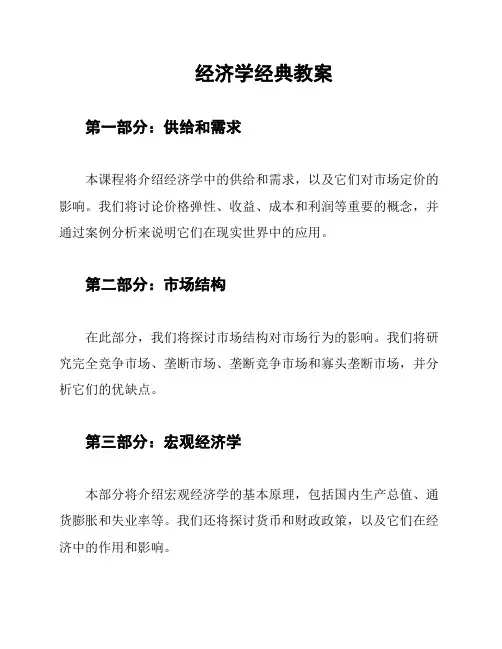 经济学经典教案

第一部分：供给和需求

本课程将介绍经济学中的供给和需求，以及它们对市场定价的影响。我们将讨论价格弹性、收益、成本和利润等重要的概念，并通过案例分析来说明它们在现实世界中的应用。

第二部分：市场结构

在此部分，我们将探讨市场结构对市场行为的影响。我们将研究完全竞争市场、垄断市场、垄断竞争市场和寡头垄断市场，并分析它们的优缺点。

第三部分：宏观经济学

本部分将介绍宏观经济学的基本原理，包括国内生产总值、通货膨胀和失业率等。我们还将探讨货币和财政政策，以及它们在经济中的作用和影响。